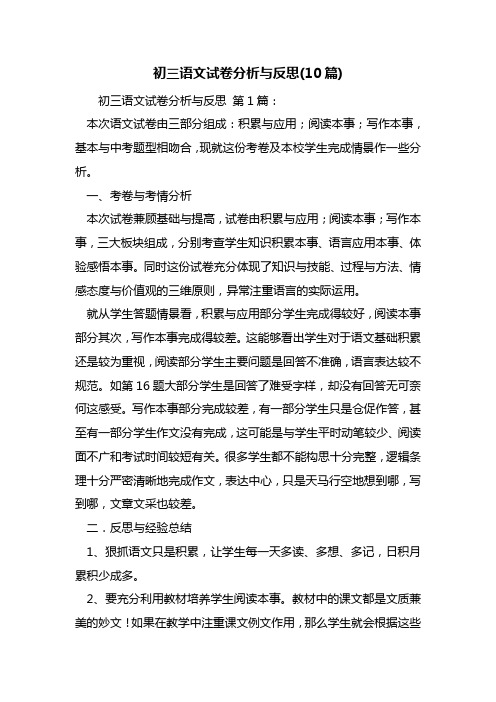 初三语文试卷分析与反思(10篇)

初三语文试卷分析与反思 第1篇：

本次语文试卷由三部分组成：积累与应用；阅读本事；写作本事，基本与中考题型相吻合，现就这份考卷及本校学生完成情景作一些分析。

一、考卷与考情分析

本次试卷兼顾基础与提高，试卷由积累与应用；阅读本事；写作本事，三大板块组成，分别考查学生知识积累本事、语言应用本事、体验感悟本事。同时这份试卷充分体现了知识与技能、过程与方法、情感态度与价值观的三维原则，异常注重语言的实际运用。

就从学生答题情景看，积累与应用部分学生完成得较好，阅读本事部分其次，写作本事完成得较差。这能够看出学生对于语文基础积累还是较为重视，阅读部分学生主要问题是回答不准确，语言表达较不规范。如第16题大部分学生是回答了难受字样，却没有回答无可奈何这感受。写作本事部分完成较差，有一部分学生只是仓促作答，甚至有一部分学生作文没有完成，这可能是与学生平时动笔较少、阅读面不广和考试时间较短有关。很多学生都不能构思十分完整，逻辑条理十分严密清晰地完成作文，表达中心，只是天马行空地想到哪，写到哪，文章文采也较差。

二．反思与经验总结

1、狠抓语文只是积累，让学生每一天多读、多想、多记，日积月累积少成多。

2、要充分利用教材培养学生阅读本事。教材中的课文都是文质兼美的妙文！如果在教学中注重课文例文作用，那么学生就会根据这些